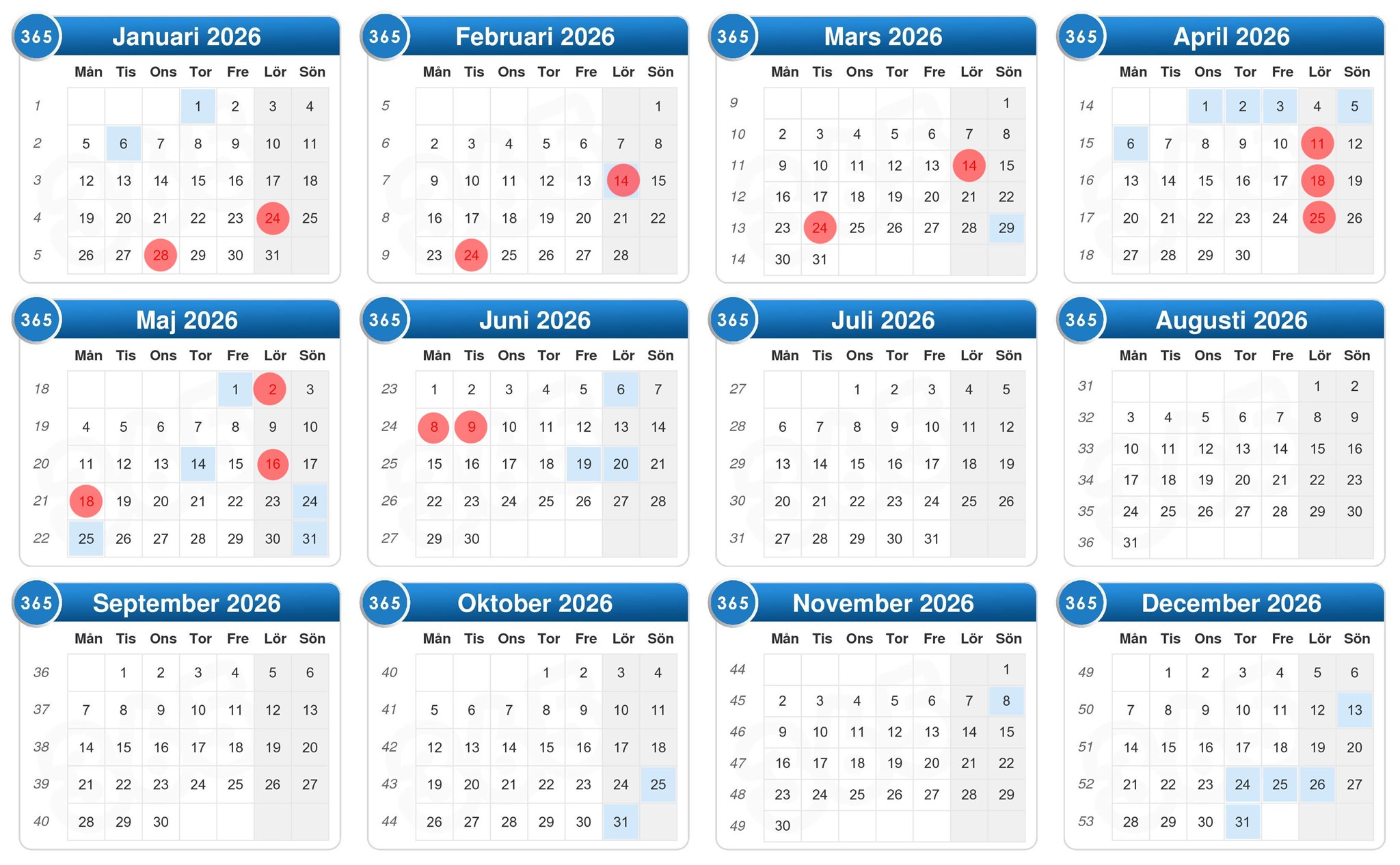 365 Januari 2026

| | Mån | Tis | Ons | Tor | Fre | Lör | Sön |
|---|---|---|---|---|---|---|---|
| 1 | | | | 1 | 2 | 3 | 4 |
| 2 | 5 | 6 | 7 | 8 | 9 | 10 | 11 |
| 3 | 12 | 13 | 14 | 15 | 16 | 17 | 18 |
| 4 | 19 | 20 | 21 | 22 | 23 | 24 | 25 |
| 5 | 26 | 27 | 28 | 29 | 30 | 31 | |

365 Februari 2026

| | Mån | Tis | Ons | Tor | Fre | Lör | Sön |
|---|---|---|---|---|---|---|---|
| 5 | | | | | | | 1 |
| 6 | 2 | 3 | 4 | 5 | 6 | 7 | 8 |
| 7 | 9 | 10 | 11 | 12 | 13 | 14 | 15 |
| 8 | 16 | 17 | 18 | 19 | 20 | 21 | 22 |
| 9 | 23 | 24 | 25 | 26 | 27 | 28 | |

365 Mars 2026

| | Mån | Tis | Ons | Tor | Fre | Lör | Sön |
|---|---|---|---|---|---|---|---|
| 9 | | | | | | | 1 |
| 10 | 2 | 3 | 4 | 5 | 6 | 7 | 8 |
| 11 | 9 | 10 | 11 | 12 | 13 | 14 | 15 |
| 12 | 16 | 17 | 18 | 19 | 20 | 21 | 22 |
| 13 | 23 | 24 | 25 | 26 | 27 | 28 | 29 |
| 14 | 30 | 31 | | | | | |

365 April 2026

| | Mån | Tis | Ons | Tor | Fre | Lör | Sön |
|---|---|---|---|---|---|---|---|
| 14 | | | 1 | 2 | 3 | 4 | 5 |
| 15 | 6 | 7 | 8 | 9 | 10 | 11 | 12 |
| 16 | 13 | 14 | 15 | 16 | 17 | 18 | 19 |
| 17 | 20 | 21 | 22 | 23 | 24 | 25 | 26 |
| 18 | 27 | 28 | 29 | 30 | | | |

365 Maj 2026

| | Mån | Tis | Ons | Tor | Fre | Lör | Sön |
|---|---|---|---|---|---|---|---|
| 18 | | | | | 1 | 2 | 3 |
| 19 | 4 | 5 | 6 | 7 | 8 | 9 | 10 |
| 20 | 11 | 12 | 13 | 14 | 15 | 16 | 17 |
| 21 | 18 | 19 | 20 | 21 | 22 | 23 | 24 |
| 22 | 25 | 26 | 27 | 28 | 29 | 30 | 31 |

365 Juni 2026

| | Mån | Tis | Ons | Tor | Fre | Lör | Sön |
|---|---|---|---|---|---|---|---|
| 23 | 1 | 2 | 3 | 4 | 5 | 6 | 7 |
| 24 | 8 | 9 | 10 | 11 | 12 | 13 | 14 |
| 25 | 15 | 16 | 17 | 18 | 19 | 20 | 21 |
| 26 | 22 | 23 | 24 | 25 | 26 | 27 | 28 |
| 27 | 29 | 30 | | | | | |

365 Juli 2026

| | Mån | Tis | Ons | Tor | Fre | Lör | Sön |
|---|---|---|---|---|---|---|---|
| 27 | | | 1 | 2 | 3 | 4 | 5 |
| 28 | 6 | 7 | 8 | 9 | 10 | 11 | 12 |
| 29 | 13 | 14 | 15 | 16 | 17 | 18 | 19 |
| 30 | 20 | 21 | 22 | 23 | 24 | 25 | 26 |
| 31 | 27 | 28 | 29 | 30 | 31 | | |

365 Augusti 2026

| | Mån | Tis | Ons | Tor | Fre | Lör | Sön |
|---|---|---|---|---|---|---|---|
| 31 | | | | | | 1 | 2 |
| 32 | 3 | 4 | 5 | 6 | 7 | 8 | 9 |
| 33 | 10 | 11 | 12 | 13 | 14 | 15 | 16 |
| 34 | 17 | 18 | 19 | 20 | 21 | 22 | 23 |
| 35 | 24 | 25 | 26 | 27 | 28 | 29 | 30 |
| 36 | 31 | | | | | | |

365 September 2026

| | Mån | Tis | Ons | Tor | Fre | Lör | Sön |
|---|---|---|---|---|---|---|---|
| 36 | | 1 | 2 | 3 | 4 | 5 | 6 |
| 37 | 7 | 8 | 9 | 10 | 11 | 12 | 13 |
| 38 | 14 | 15 | 16 | 17 | 18 | 19 | 20 |
| 39 | 21 | 22 | 23 | 24 | 25 | 26 | 27 |
| 40 | 28 | 29 | 30 | | | | |

365 Oktober 2026

| | Mån | Tis | Ons | Tor | Fre | Lör | Sön |
|---|---|---|---|---|---|---|---|
| 40 | | | | 1 | 2 | 3 | 4 |
| 41 | 5 | 6 | 7 | 8 | 9 | 10 | 11 |
| 42 | 12 | 13 | 14 | 15 | 16 | 17 | 18 |
| 43 | 19 | 20 | 21 | 22 | 23 | 24 | 25 |
| 44 | 26 | 27 | 28 | 29 | 30 | 31 | |

365 November 2026

| | Mån | Tis | Ons | Tor | Fre | Lör | Sön |
|---|---|---|---|---|---|---|---|
| 44 | | | | | | | 1 |
| 45 | 2 | 3 | 4 | 5 | 6 | 7 | 8 |
| 46 | 9 | 10 | 11 | 12 | 13 | 14 | 15 |
| 47 | 16 | 17 | 18 | 19 | 20 | 21 | 22 |
| 48 | 23 | 24 | 25 | 26 | 27 | 28 | 29 |
| 49 | 30 | | | | | | |

365 December 2026

| | Mån | Tis | Ons | Tor | Fre | Lör | Sön |
|---|---|---|---|---|---|---|---|
| 49 | | 1 | 2 | 3 | 4 | 5 | 6 |
| 50 | 7 | 8 | 9 | 10 | 11 | 12 | 13 |
| 51 | 14 | 15 | 16 | 17 | 18 | 19 | 20 |
| 52 | 21 | 22 | 23 | 24 | 25 | 26 | 27 |
| 53 | 28 | 29 | 30 | 31 | | | |